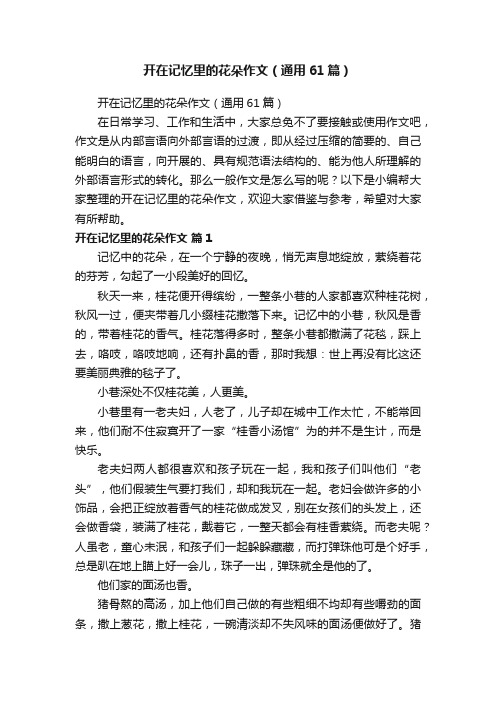 开在记忆里的花朵作文（通用61篇）

开在记忆里的花朵作文（通用61篇）

在日常学习、工作和生活中，大家总免不了要接触或使用作文吧，作文是从内部言语向外部言语的过渡，即从经过压缩的简要的、自己能明白的语言，向开展的、具有规范语法结构的、能为他人所理解的外部语言形式的转化。那么一般作文是怎么写的呢？以下是小编帮大家整理的开在记忆里的花朵作文，欢迎大家借鉴与参考，希望对大家有所帮助。

开在记忆里的花朵作文 篇1

记忆中的花朵，在一个宁静的夜晚，悄无声息地绽放，萦绕着花的芬芳，勾起了一小段美好的回忆。

秋天一来，桂花便开得缤纷，一整条小巷的人家都喜欢种桂花树，秋风一过，便夹带着几小缀桂花撒落下来。记忆中的小巷，秋风是香的，带着桂花的香气。桂花落得多时，整条小巷都撒满了花毯，踩上去，咯吱，咯吱地响，还有扑鼻的香，那时我想：世上再没有比这还要美丽典雅的毯子了。

小巷深处不仅桂花美，人更美。

小巷里有一老夫妇，人老了，儿子却在城中工作太忙，不能常回来，他们耐不住寂寞开了一家“桂香小汤馆”为的并不是生计，而是快乐。

老夫妇两人都很喜欢和孩子玩在一起，我和孩子们叫他们“老头”，他们假装生气要打我们，却和我玩在一起。老妇会做许多的小饰品，会把正绽放着香气的桂花做成发叉，别在女孩们的头发上，还会做香袋，装满了桂花，戴着它，一整天都会有桂香萦绕。而老夫呢？人虽老，童心未泯，和孩子们一起躲躲藏藏，而打弹珠他可是个好手，总是趴在地上瞄上好一会儿，珠子一出，弹珠就全是他的了。

他们家的面汤也香。

猪骨熬的高汤，加上他们自己做的有些粗细不均却有些嚼劲的面条，撒上葱花，撒上桂花，一碗清淡却不失风味的面汤便做好了。猪